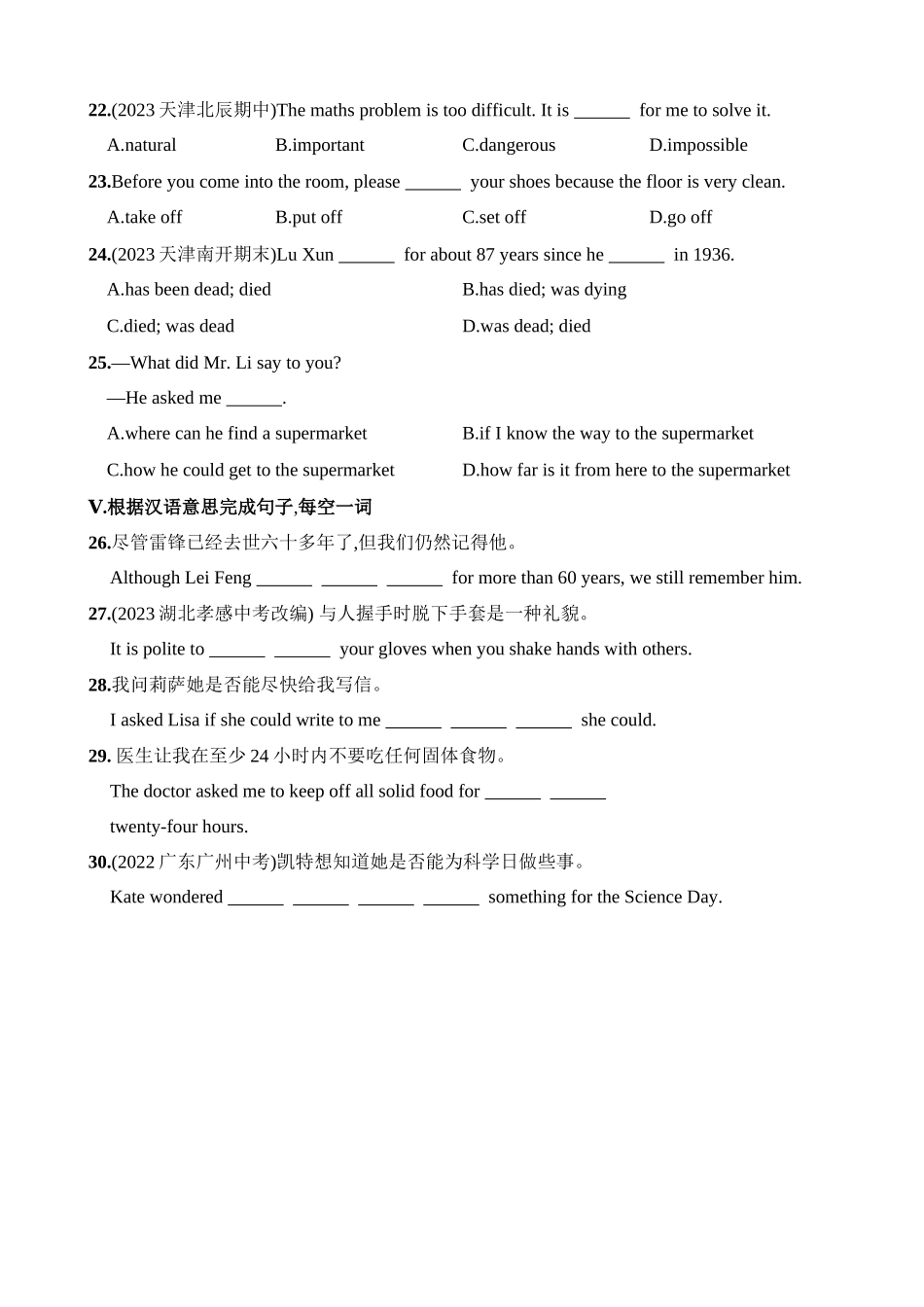 22.(2023 天津北辰期中)The maths problem is too difficult. It is ______ for me to solve it.

A.natural B.important C.dangerous D.impossible

23.Before you come into the room, please ______ your shoes because the floor is very clean.

A.take off B.put off C.set off D.go off

24.(2023 天津南开期末)Lu Xun ______ for about 87 years since he ______ in 1936.

A.has been dead; died B.has died; was dying

C.died; was dead D.was dead; died

25.—What did Mr. Li say to you?

—He asked me ______.

A.where can he find a supermarket B.if I know the way to the supermarket

C.how he could get to the supermarket D.how far is it from here to the supermarket

V.根据汉语意思完成句子,每空一词

26.尽管雷锋已经去世六十多年了,但我们仍然记得他。

Although Lei Feng ______ ______ ______ for more than 60 years, we still remember him.

27.(2023 湖北孝感中考改编) 与人握手时脱下手套是一种礼貌。

It is polite to ______ ______ your gloves when you shake hands with others.

28.我问莉萨她是否能尽快给我写信。

I asked Lisa if she could write to me ______ ______ ______ she could.

29. 医生让我在至少 24 小时内不要吃任何固体食物。

The doctor asked me to keep off all solid food for ______ ______ twenty-four hours.

30.(2022 广东广州中考)凯特想知道她是否能为科学日做些事。

Kate wondered ______ ______ ______ ______ something for the Science Day.